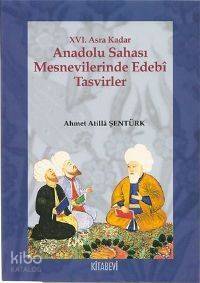 XVI. Asra Kadar
Anadolu Sahası Mesnevilerinde Edebî Tasvirler

Ahmet Atillâ ŞENTÜRK

kibo
KATALOG

KİTABEVİ